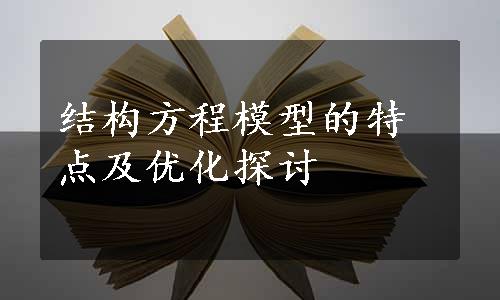 结构方程模型的特点及优化探讨